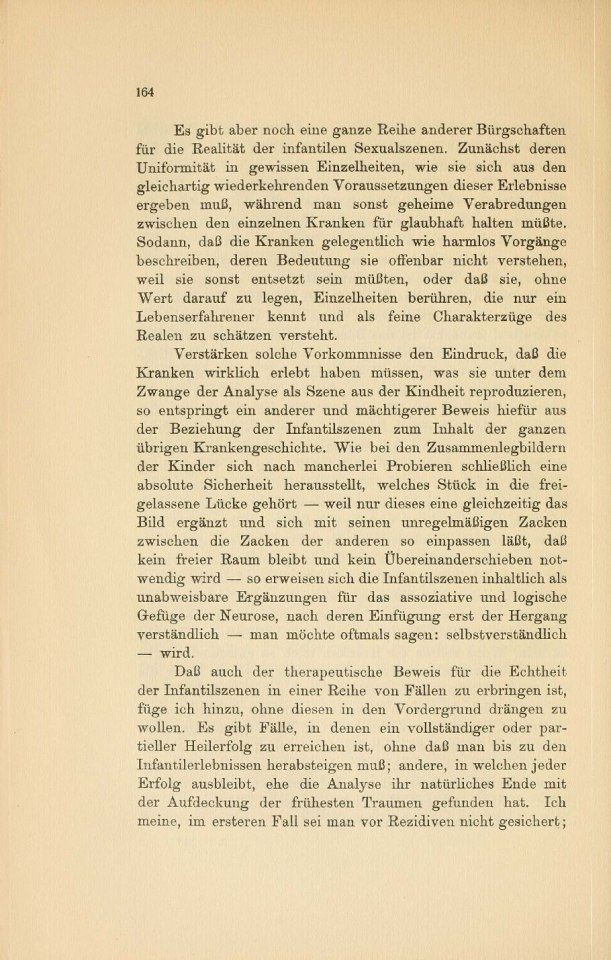 164

Es gibt aber noch eine ganze Reihe anderer Bürgschaften für die Realität der infantilen Sexualszenen. Zunächst deren Uniformität in gewissen Einzelheiten, wie sie sich aus den gleichartig wiederkehrenden Voraussetzungen dieser Erlebnisse ergeben muß, während man sonst geheime Verabredungen zwischen den einzelnen Kranken für glaubhaft halten müßte. Sodann, daß die Kranken gelegentlich wie harmlos Vorgänge beschreiben, deren Bedeutung sie offenbar nicht verstehen, weil sie sonst entsetzt sein müßten, oder daß sie, ohne Wert darauf zu legen, Einzelheiten berühren, die nur ein Lebenserfahrener kennt und als feine Charakterzüge des Realen zu schätzen versteht.

Verstärken solche Vorkommnisse den Eindruck, daß die Kranken wirklich erlebt haben müssen, was sie unter dem Zwange der Analyse als Szene aus der Kindheit reproduzieren, so entspringt ein anderer und mächtigerer Beweis hiefür aus der Beziehung der Infantilszenen zum Inhalt der ganzen übrigen Krankengeschichte. Wie bei den Zusammenlegbildern der Kinder sich nach mancherlei Probieren schließlich eine absolute Sicherheit herausstellt, welches Stück in die freigelassene Lücke gehört — weil nur dieses eine gleichzeitig das Bild ergänzt und sich mit seinen unregelmäßigen Zacken zwischen die Zacken der anderen so einpassen läßt, daß kein freier Raum bleibt und kein Übereinanderschieben notwendig wird — so erweisen sich die Infantilszenen inhaltlich als unabweisbare Ergänzungen für das assoziative und logische Gefüge der Neurose, nach deren Einfügung erst der Hergang verständlich — man möchte oftmals sagen: selbstverständlich — wird.

Daß auch der therapeutische Beweis für die Echtheit der Infantilszenen in einer Reihe von Fällen zu erbringen ist, füge ich hinzu, ohne diesen in den Vordergrund drängen zu wollen. Es gibt Fälle, in denen ein vollständiger oder partieller Heilerfolg zu erreichen ist, ohne daß man bis zu den Infantilerlebnissen herabsteigen muß; andere, in welchen jeder Erfolg ausbleibt, ehe die Analyse ihr natürliches Ende mit der Aufdeckung der frühesten Traumen gefunden hat. Ich meine, im ersteren Fall sei man vor Rezidiven nicht gesichert;